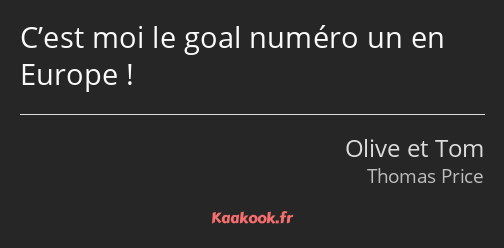 C’est moi le goal numéro un en Europe !

Olive et Tom
Thomas Price

Kaakook.fr